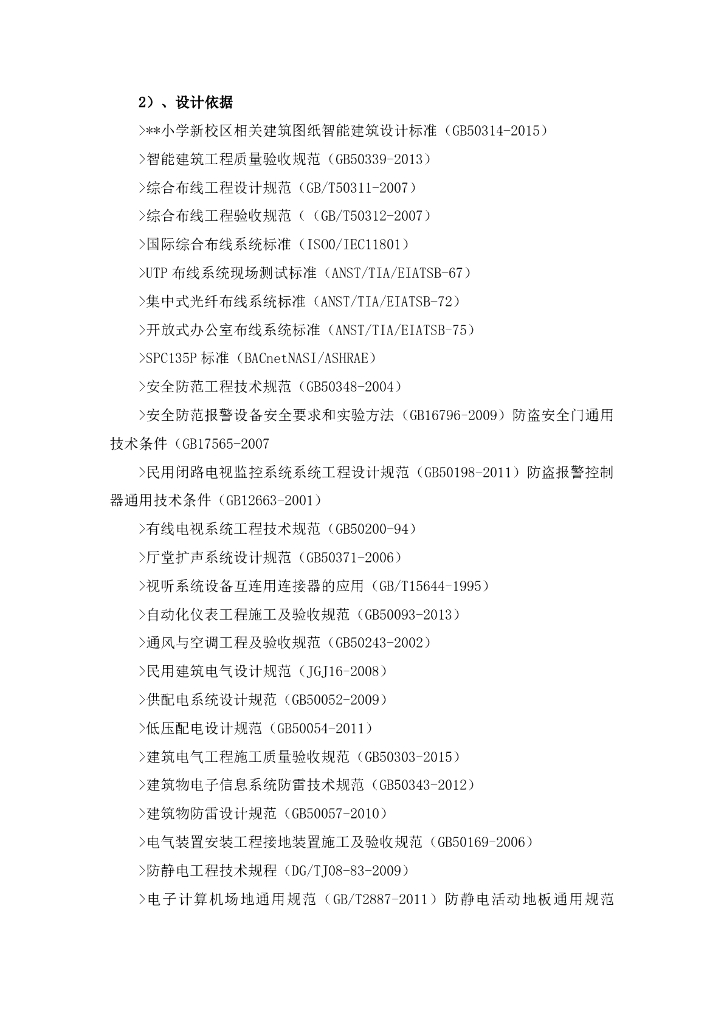 2）、设计依据

>**小学新校区相关建筑图纸智能建筑设计标准（GB50314-2015）

>智能建筑工程质量验收规范（GB50339-2013）

>综合布线工程设计规范（GB/T50311-2007）

>综合布线工程验收规范（（GB/T50312-2007）

>国际综合布线系统标准（ISO0/IEC11801）

>UTP 布线系统现场测试标准（ANST/TIA/EIATSB-67）

>集中式光纤布线系统标准（ANST/TIA/EIATSB-72）

>开放式办公室布线系统标准（ANST/TIA/EIATSB-75）

>SPC135P 标准（BACnetNASI/ASHRAE）

>安全防范工程技术规范（GB50348-2004）

>安全防范报警设备安全要求和实验方法（GB16796-2009）防盗安全门通用技术条件（GB17565-2007

>民用闭路电视监控系统系统工程设计规范（GB50198-2011）防盗报警控制器通用技术条件（GB12663-2001）

>有线电视系统工程技术规范（GB50200-94）

>厅堂扩声系统设计规范（GB50371-2006）

>视听系统设备互连用连接器的应用（GB/T15644-1995）

>自动化仪表工程施工及验收规范（GB50093-2013）

>通风与空调工程及验收规范（GB50243-2002）

>民用建筑电气设计规范（JGJ16-2008）

>供配电系统设计规范（GB50052-2009）

>低压配电设计规范（GB50054-2011）

>建筑电气工程施工质量验收规范（GB50303-2015）

>建筑物电子信息系统防雷技术规范（GB50343-2012）

>建筑物防雷设计规范（GB50057-2010）

>电气装置安装工程接地装置施工及验收规范（GB50169-2006）

>防静电工程技术规程（DG/TJ08-83-2009）

>电子计算机场地通用规范（GB/T2887-2011）防静电活动地板通用规范